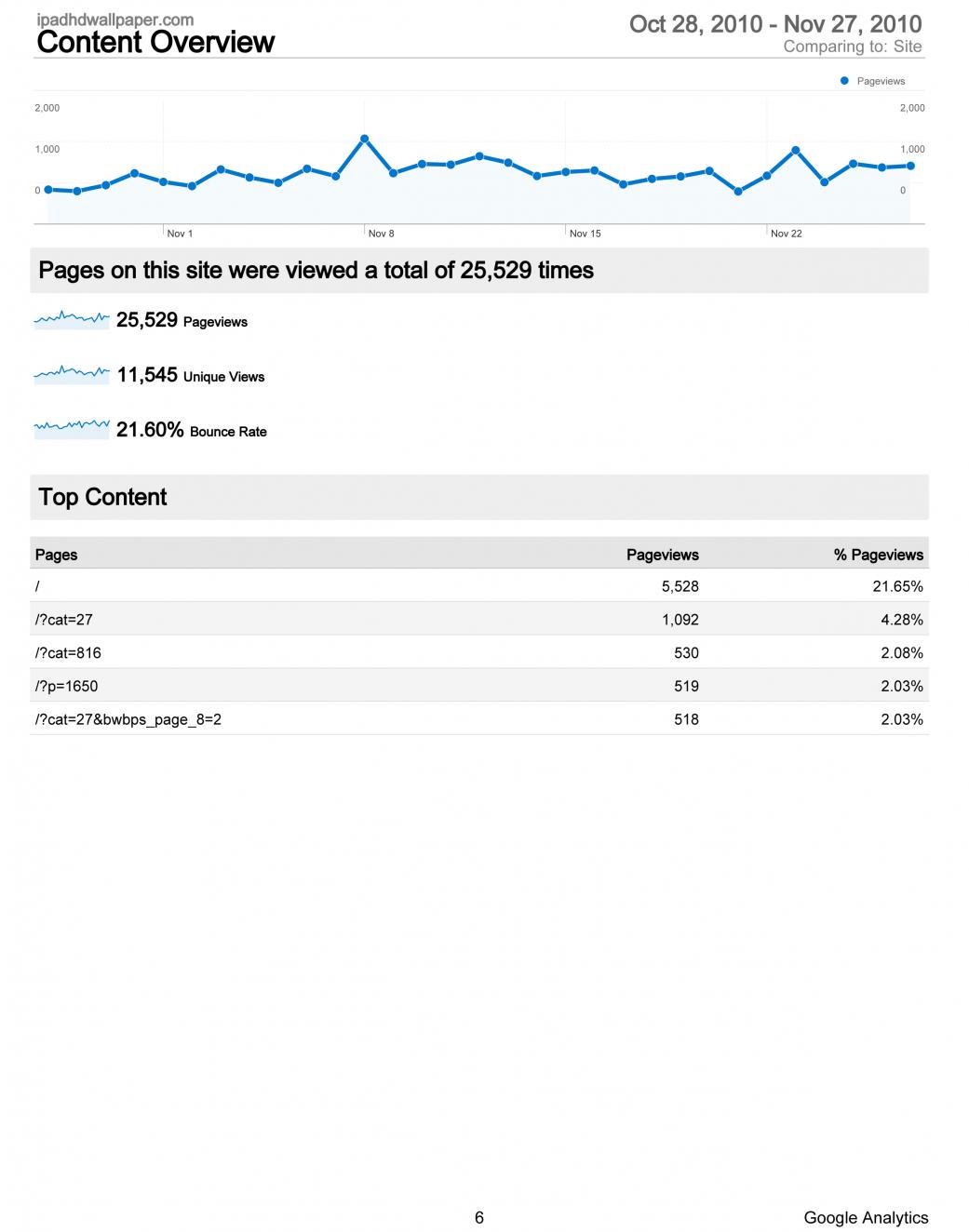 ipadhdwallpaper.com
Content Overview

Oct 28, 2010 - Nov 27, 2010
Comparing to: Site

Pageviews

2,000
1,000
0

2,000
1,000
0

Nov 1
Nov 8
Nov 15
Nov 22

Pages on this site were viewed a total of 25,529 times

25,529 Pageviews

11,545 Unique Views

21.60% Bounce Rate

Top Content

| Pages | Pageviews | % Pageviews |
|---|---|---|
| / | 5,528 | 21.65% |
| /?cat=27 | 1,092 | 4.28% |
| /?cat=816 | 530 | 2.08% |
| /?p=1650 | 519 | 2.03% |
| /?cat=27&bwbps_page_8=2 | 518 | 2.03% |

6

Google Analytics